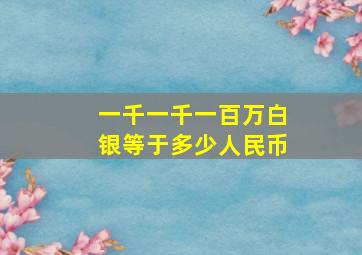 一千一千一百万白银等于多少人民币